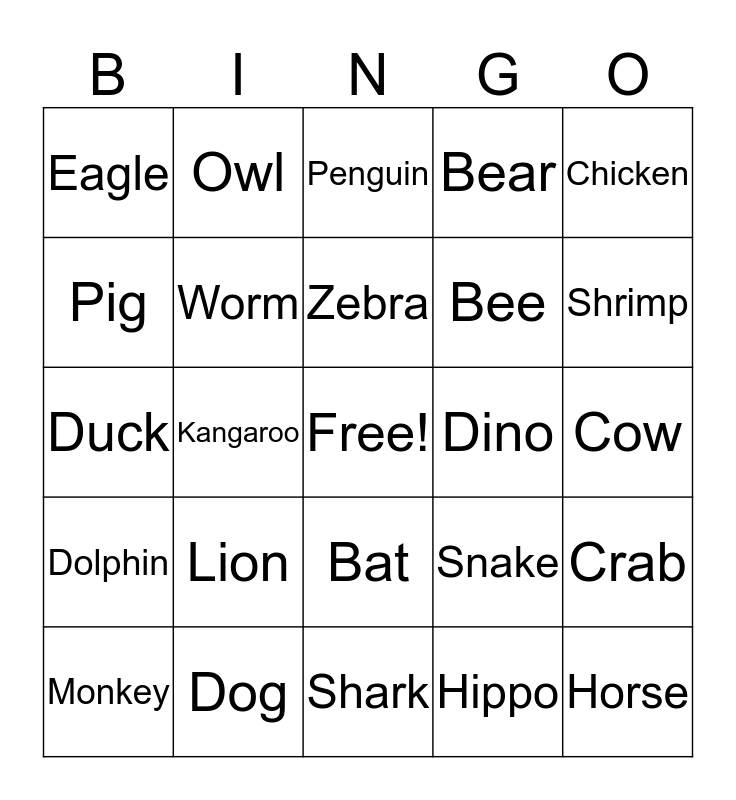 | B | I | N | G | O |
|---|---|---|---|---|
| Eagle | Owl | Penguin | Bear | Chicken |
| Pig | Worm | Zebra | Bee | Shrimp |
| Duck | Kangaroo | Free! | Dino | Cow |
| Dolphin | Lion | Bat | Snake | Crab |
| Monkey | Dog | Shark | Hippo | Horse |